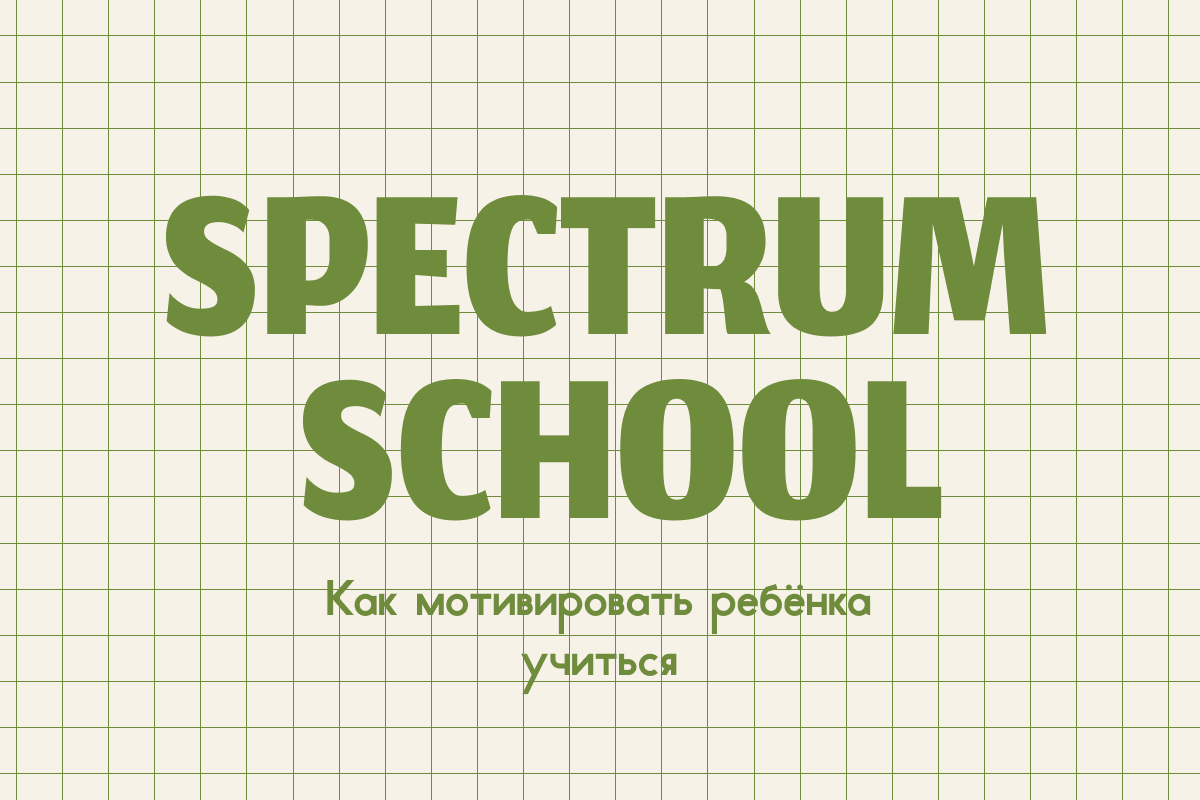 SPECTRUM SCHOOL

Как мотивировать ребёнка учиться